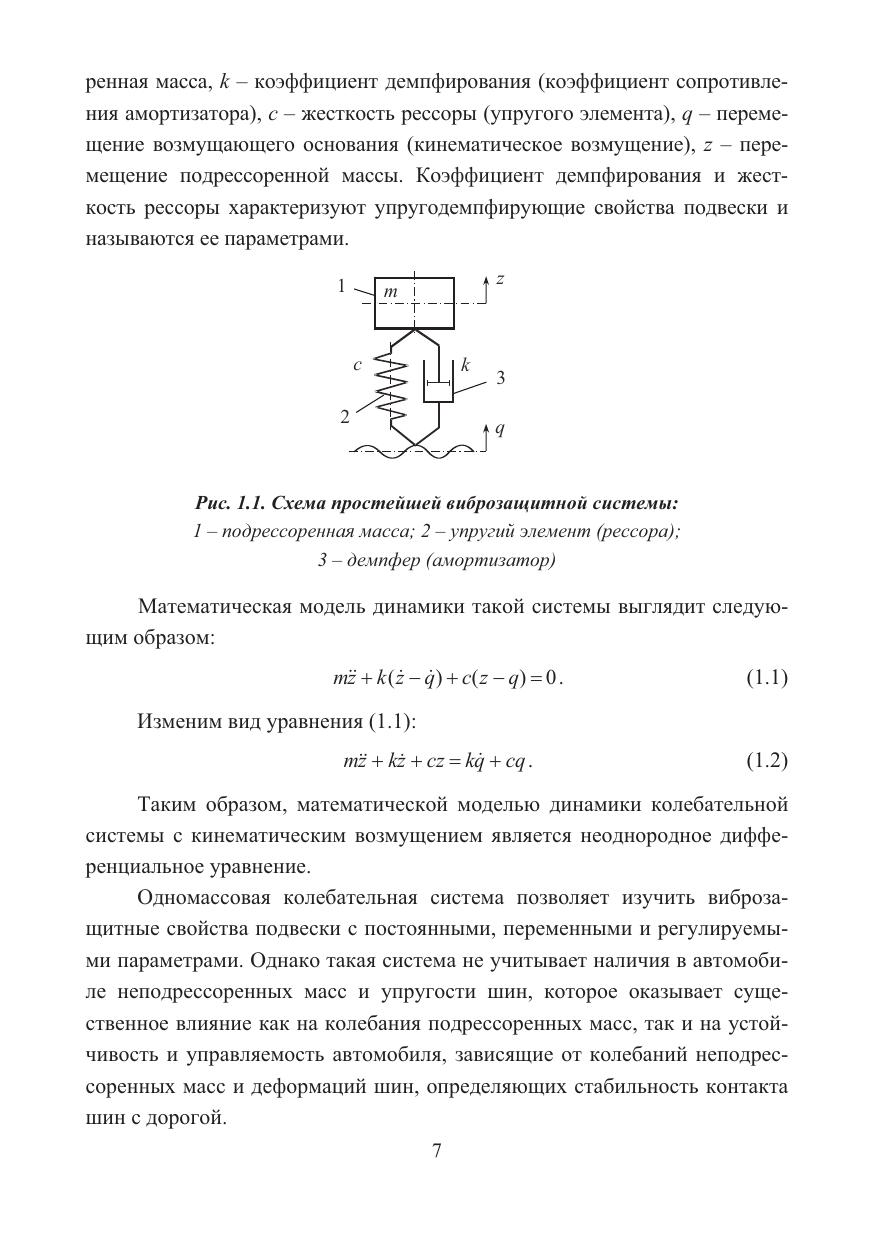 ренная масса, $k$ – коэффициент демпфирования (коэффициент сопротивления амортизатора), $c$ – жесткость рессоры (упругого элемента), $q$ – перемещение возмущающего основания (кинематическое возмущение), $z$ – перемещение подрессоренной массы. Коэффициент демпфирования и жесткость рессоры характеризуют упругодемпфирующие свойства подвески и называются ее параметрами.

1
$m$
$z$
$c$
$k$
3
2
$q$

Рис. 1.1. Схема простейшей виброзащитной системы:
1 – подрессоренная масса; 2 – упругий элемент (рессора);
3 – демпфер (амортизатор)

Математическая модель динамики такой системы выглядит следующим образом:

$m\ddot{z} + k(\dot{z} - \dot{q}) + c(z - q) = 0$. (1.1)

Изменим вид уравнения (1.1):

$m\ddot{z} + k\dot{z} + cz = k\dot{q} + cq$. (1.2)

Таким образом, математической моделью динамики колебательной системы с кинематическим возмущением является неоднородное дифференциальное уравнение.

Одномассовая колебательная система позволяет изучить виброзащитные свойства подвески с постоянными, переменными и регулируемыми параметрами. Однако такая система не учитывает наличия в автомобиле неподрессоренных масс и упругости шин, которое оказывает существенное влияние как на колебания подрессоренных масс, так и на устойчивость и управляемость автомобиля, зависящие от колебаний неподрессоренных масс и деформаций шин, определяющих стабильность контакта шин с дорогой.

7